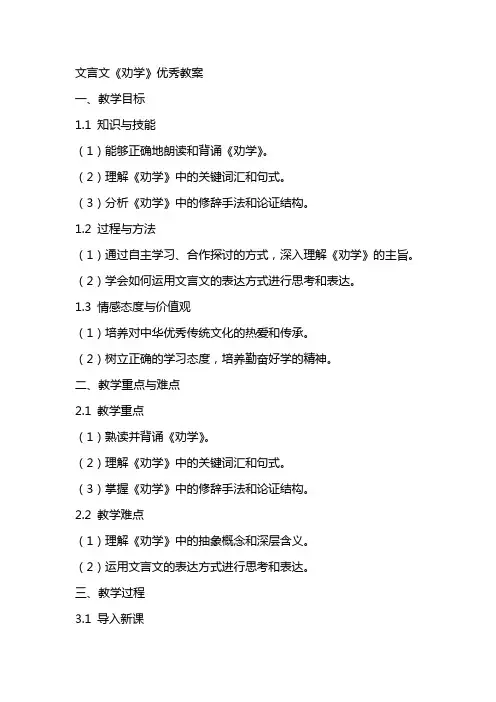 文言文《劝学》优秀教案

一、教学目标

1.1 知识与技能

（1）能够正确地朗读和背诵《劝学》。

（2）理解《劝学》中的关键词汇和句式。

（3）分析《劝学》中的修辞手法和论证结构。

1.2 过程与方法

（1）通过自主学习、合作探讨的方式，深入理解《劝学》的主旨。

（2）学会如何运用文言文的表达方式进行思考和表达。

1.3 情感态度与价值观

（1）培养对中华优秀传统文化的热爱和传承。

（2）树立正确的学习态度，培养勤奋好学的精神。

二、教学重点与难点

2.1 教学重点

（1）熟读并背诵《劝学》。

（2）理解《劝学》中的关键词汇和句式。

（3）掌握《劝学》中的修辞手法和论证结构。

2.2 教学难点

（1）理解《劝学》中的抽象概念和深层含义。

（2）运用文言文的表达方式进行思考和表达。

三、教学过程

3.1 导入新课